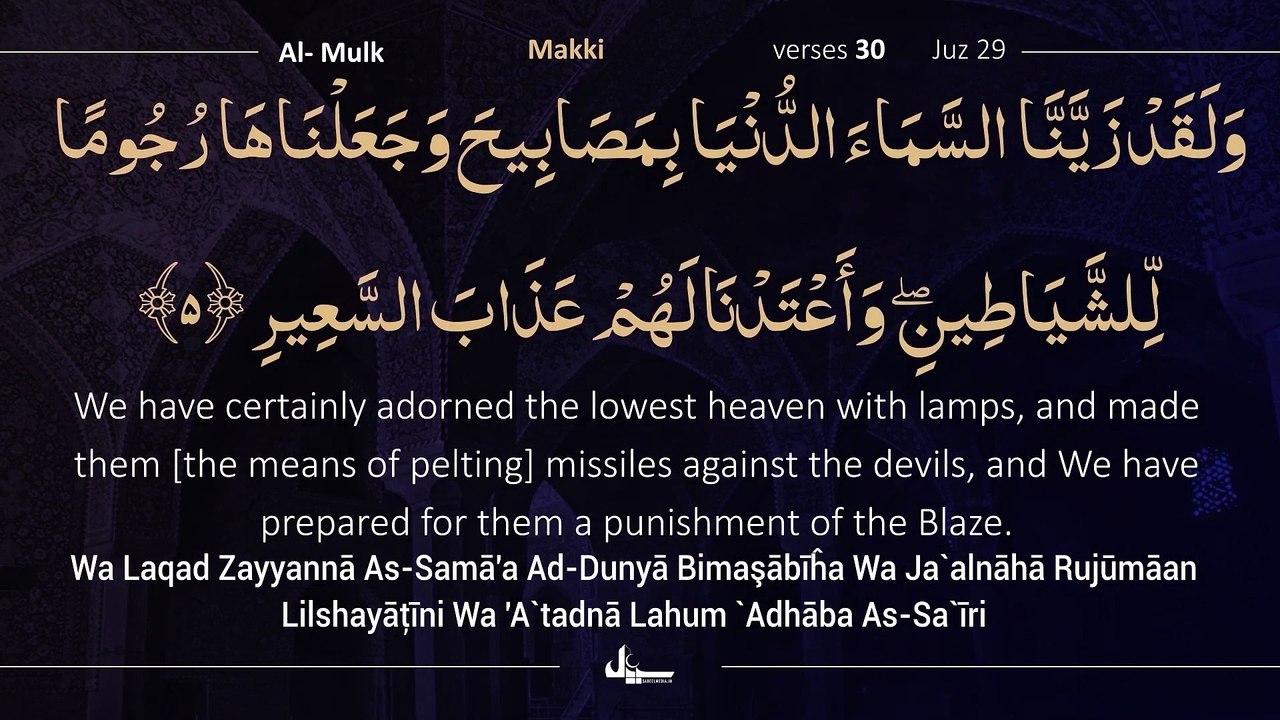 Al- Mulk Makki verses 30 Juz 29

وَلَقَدْ زَيَّنَّا السَّمَاءَ الدُّنْيَا بِمَصَابِيحَ وَجَعَلْنَاهَا رُجُومًا

لِّلشَّيَاطِينِ ۖ وَأَعْتَدْنَا لَهُمْ عَذَابَ السَّعِيرِ ﴿٥﴾

We have certainly adorned the lowest heaven with lamps, and made them [the means of pelting] missiles against the devils, and We have prepared for them a punishment of the Blaze.

Wa Laqad Zayyannā As-Samā'a Ad-Dunyā Bimaşābīĥa Wa Ja`alnāhā Rujūmāan Lilshayāţīni Wa 'A`tadnā Lahum `Adhāba As-Sa`īri